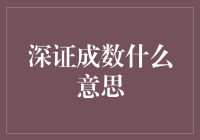 深证成数什么意思